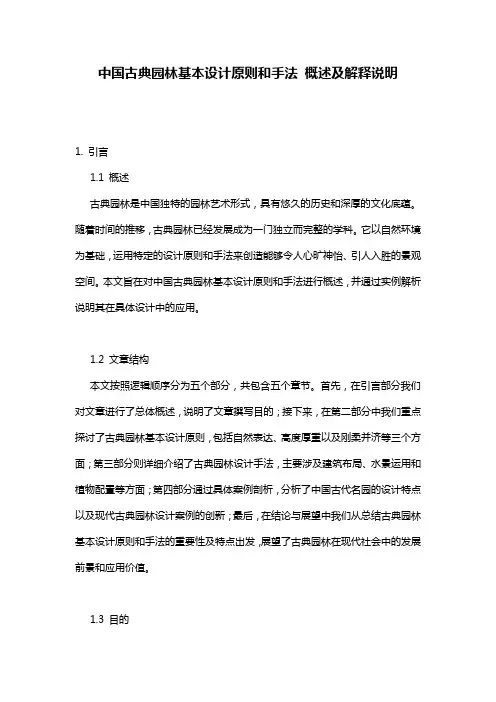 中国古典园林基本设计原则和手法 概述及解释说明

1. 引言

1.1 概述

古典园林是中国独特的园林艺术形式，具有悠久的历史和深厚的文化底蕴。随着时间的推移，古典园林已经发展成为一门独立而完整的学科。它以自然环境为基础，运用特定的设计原则和手法来创造能够令人心旷神怡、引人入胜的景观空间。本文旨在对中国古典园林基本设计原则和手法进行概述，并通过实例解析说明其在具体设计中的应用。

1.2 文章结构

本文按照逻辑顺序分为五个部分，共包含五个章节。首先，在引言部分我们对文章进行了总体概述，说明了文章撰写目的；接下来，在第二部分中我们重点探讨了古典园林基本设计原则，包括自然表达、高度厚重以及刚柔并济等三个方面；第三部分则详细介绍了古典园林设计手法，主要涉及建筑布局、水景运用和植物配置等方面；第四部分通过具体案例剖析，分析了中国古代名园的设计特点以及现代古典园林设计案例的创新；最后，在结论与展望中我们从总结古典园林基本设计原则和手法的重要性及特点出发，展望了古典园林在现代社会中的发展前景和应用价值。

1.3 目的